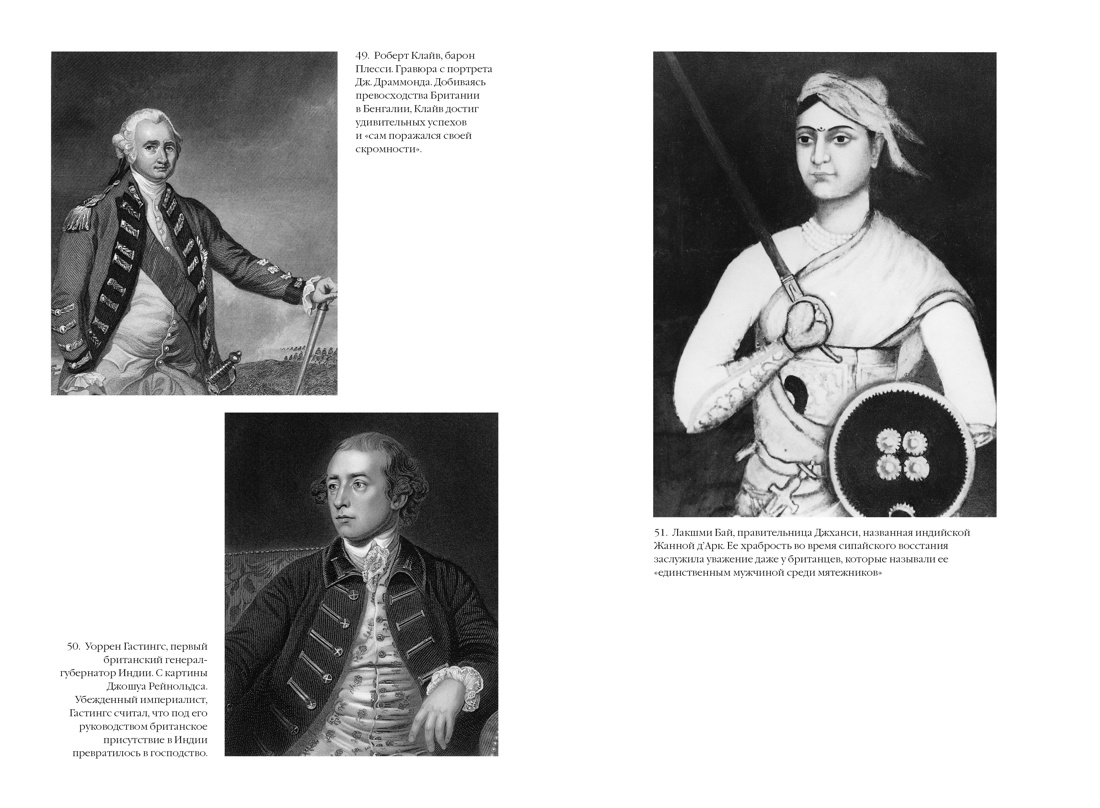 49. Роберт Клайв, барон Плесси. Гравюра с портрета Дж. Драммонда. Добиваясь превосходства Британии в Бенгалии, Клайв достиг удивительных успехов и «сам поражался своей скромности».

50. Уоррен Гастингс, первый британский генерал-губернатор Индии. С картины Джошуа Рейнольдса. Убежденный империалист, Гастингс считал, что под его руководством британское присутствие в Индии превратилось в господство.

51. Лакшми Бай, правительница Джханси, названная индийской Жанной д'Арк. Ее храбрость во время сипайского восстания заслужила уважение даже у британцев, которые называли ее «единственным мужчиной среди мятежников»